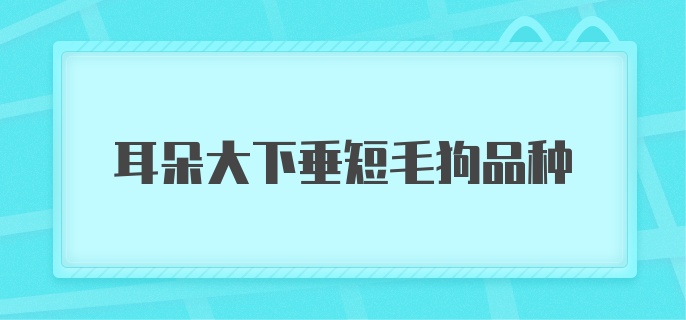 耳朵大下垂短毛狗品种